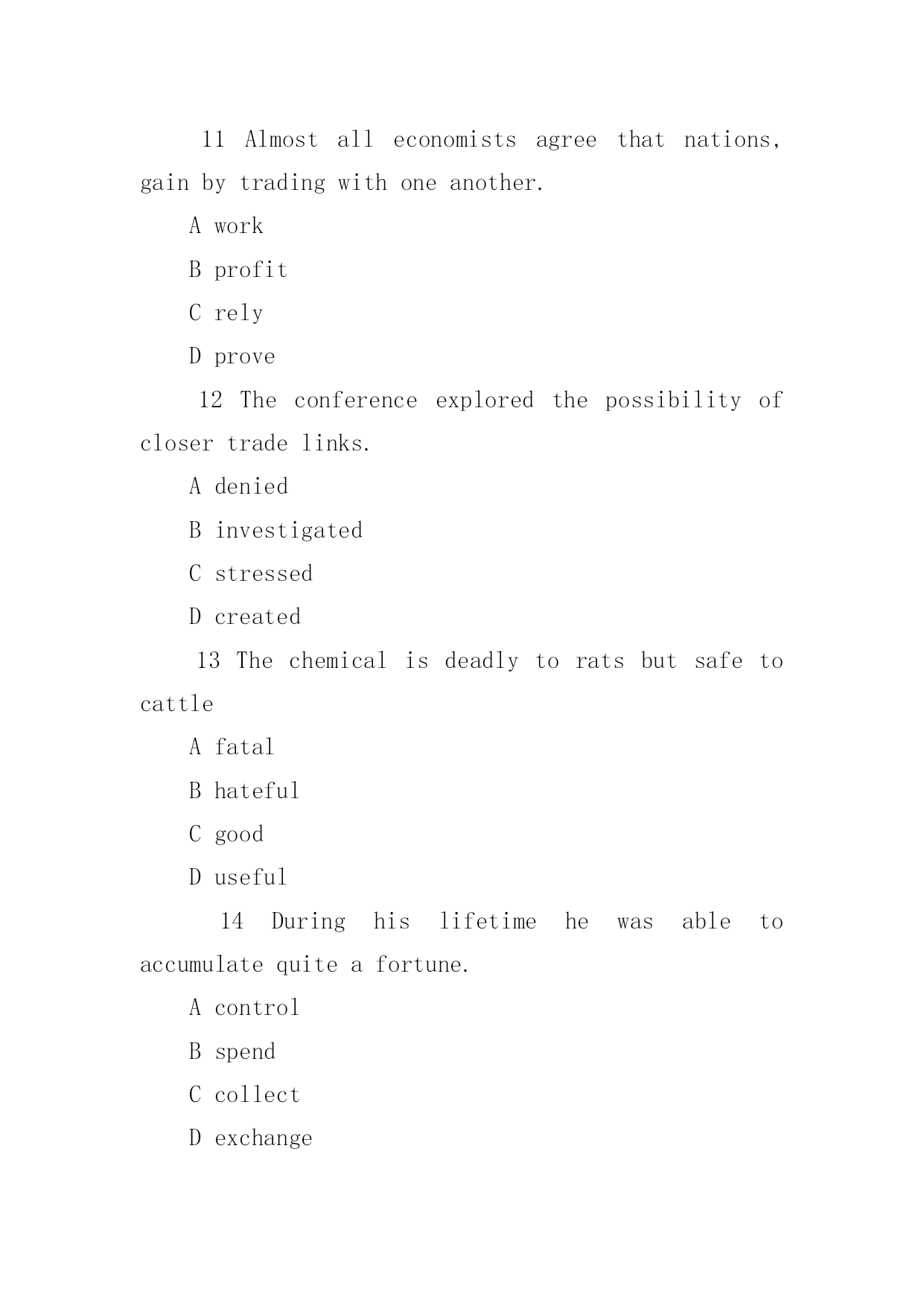 11 Almost all economists agree that nations, gain by trading with one another.

A work

B profit

C rely

D prove

12 The conference explored the possibility of closer trade links.

A denied

B investigated

C stressed

D created

13 The chemical is deadly to rats but safe to cattle

A fatal

B hateful

C good

D useful

14 During his lifetime he was able to accumulate quite a fortune.

A control

B spend

C collect

D exchange